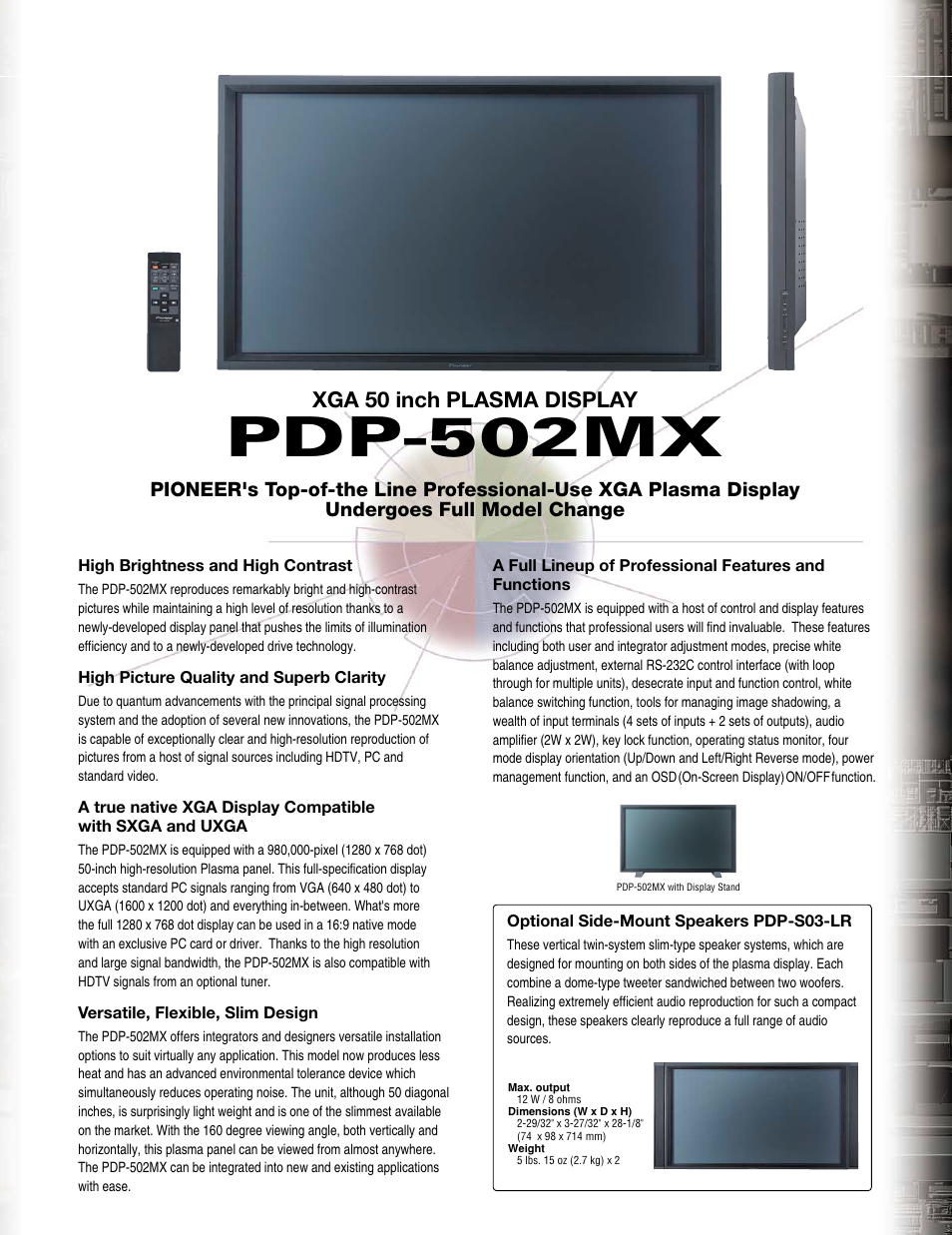 XGA 50 inch PLASMA DISPLAY

PDP-502MX

PIONEER's Top-of-the Line Professional-Use XGA Plasma Display Undergoes Full Model Change

High Brightness and High Contrast

The PDP-502MX reproduces remarkably bright and high-contrast pictures while maintaining a high level of resolution thanks to a newly-developed display panel that pushes the limits of illumination efficiency and to a newly-developed drive technology.

High Picture Quality and Superb Clarity

Due to quantum advancements with the principal signal processing system and the adoption of several new innovations, the PDP-502MX is capable of exceptionally clear and high-resolution reproduction of pictures from a host of signal sources including HDTV, PC and standard video.

A true native XGA Display Compatible with SXGA and UXGA

The PDP-502MX is equipped with a 980,000-pixel (1280 x 768 dot) 50-inch high-resolution Plasma panel. This full-specification display accepts standard PC signals ranging from VGA (640 x 480 dot) to UXGA (1600 x 1200 dot) and everything in-between. What's more the full 1280 x 768 dot display can be used in a 16:9 native mode with an exclusive PC card or driver. Thanks to the high resolution and large signal bandwidth, the PDP-502MX is also compatible with HDTV signals from an optional tuner.

Versatile, Flexible, Slim Design

The PDP-502MX offers integrators and designers versatile installation options to suit virtually any application. This model now produces less heat and has an advanced environmental tolerance device which simultaneously reduces operating noise. The unit, although 50 diagonal inches, is surprisingly light weight and is one of the slimmest available on the market. With the 160 degree viewing angle, both vertically and horizontally, this plasma panel can be viewed from almost anywhere. The PDP-502MX can be integrated into new and existing applications with ease.

A Full Lineup of Professional Features and Functions

The PDP-502MX is equipped with a host of control and display features and functions that professional users will find invaluable. These features including both user and integrator adjustment modes, precise white balance adjustment, external RS-232C control interface (with loop through for multiple units), desecrate input and function control, white balance switching function, tools for managing image shadowing, a wealth of input terminals (4 sets of inputs + 2 sets of outputs), audio amplifier (2W x 2W), key lock function, operating status monitor, four mode display orientation (Up/Down and Left/Right Reverse mode), power management function, and an OSD (On-Screen Display) ON/OFF function.

PDP-502MX with Display Stand

Optional Side-Mount Speakers PDP-S03-LR

These vertical twin-system slim-type speaker systems, which are designed for mounting on both sides of the plasma display. Each combine a dome-type tweeter sandwiched between two woofers. Realizing extremely efficient audio reproduction for such a compact design, these speakers clearly reproduce a full range of audio sources.

Max. output
12 W / 8 ohms
Dimensions (W x D x H)
2-29/32" x 3-27/32" x 28-1/8"
(74 x 98 x 714 mm)
Weight
5 lbs. 15 oz (2.7 kg) x 2